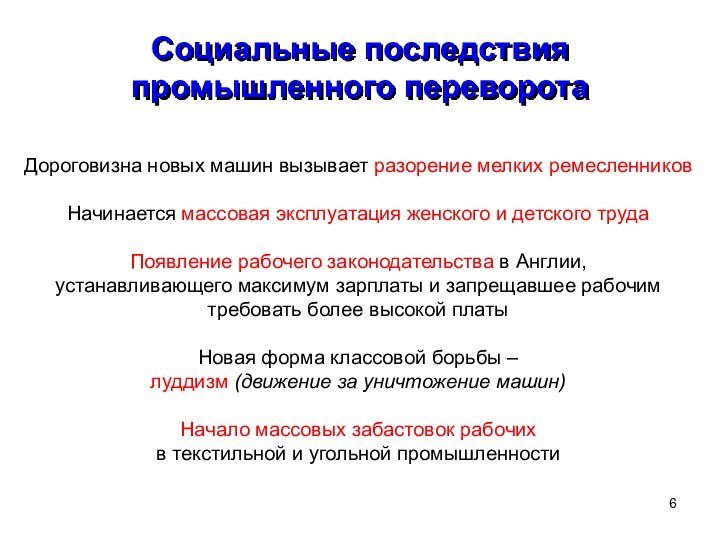 Социальные последствия промышленного переворота

Дороговизна новых машин вызывает разорение мелких ремесленников

Начинается массовая эксплуатация женского и детского труда

Появление рабочего законодательства в Англии, устанавливающего максимум зарплаты и запрещавшее рабочим требовать более высокой платы

Новая форма классовой борьбы – луддизм (движение за уничтожение машин)

Начало массовых забастовок рабочих в текстильной и угольной промышленности

6